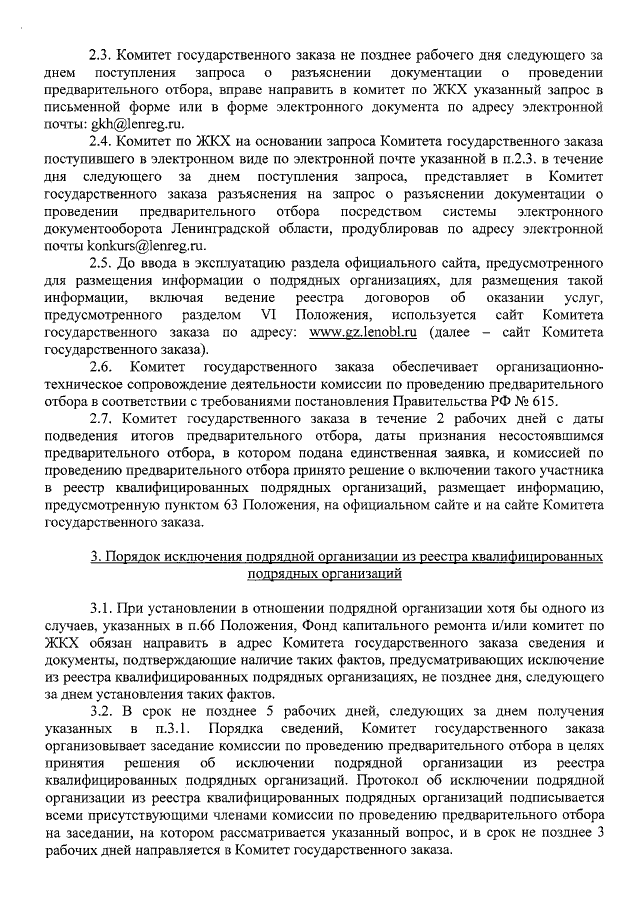 2.3. Комитет государственного заказа не позднее рабочего дня следующего за днем поступления запроса о разъяснении документации о проведении предварительного отбора, вправе направить в комитет по ЖКХ указанный запрос в письменной форме или в форме электронного документа по адресу электронной почты: gkh@lenreg.ru.

2.4. Комитет по ЖКХ на основании запроса Комитета государственного заказа поступившего в электронном виде по электронной почте указанной в п.2.3. в течение дня следующего за днем поступления запроса, представляет в Комитет государственного заказа разъяснения на запрос о разъяснении документации о проведении предварительного отбора посредством системы электронного документооборота Ленинградской области, продублировав по адресу электронной почты konkurs@lenreg.ru.

2.5. До ввода в эксплуатацию раздела официального сайта, предусмотренного для размещения информации о подрядных организациях, для размещения такой информации, включая ведение реестра договоров об оказании услуг, предусмотренного разделом VI Положения, используется сайт Комитета государственного заказа по адресу: www.gz.lenobl.ru (далее – сайт Комитета государственного заказа).

2.6. Комитет государственного заказа обеспечивает организационно-техническое сопровождение деятельности комиссии по проведению предварительного отбора в соответствии с требованиями постановления Правительства РФ № 615.

2.7. Комитет государственного заказа в течение 2 рабочих дней с даты подведения итогов предварительного отбора, даты признания несостоявшимся предварительного отбора, в котором подана единственная заявка, и комиссией по проведению предварительного отбора принято решение о включении такого участника в реестр квалифицированных подрядных организаций, размещает информацию, предусмотренную пунктом 63 Положения, на официальном сайте и на сайте Комитета государственного заказа.

3. Порядок исключения подрядной организации из реестра квалифицированных подрядных организаций

3.1. При установлении в отношении подрядной организации хотя бы одного из случаев, указанных в п.66 Положения, Фонд капитального ремонта и/или комитет по ЖКХ обязан направить в адрес Комитета государственного заказа сведения и документы, подтверждающие наличие таких фактов, предусматривающих исключение из реестра квалифицированных подрядных организациях, не позднее дня, следующего за днем установления таких фактов.

3.2. В срок не позднее 5 рабочих дней, следующих за днем получения указанных в п.3.1. Порядка сведений, Комитет государственного заказа организовывает заседание комиссии по проведению предварительного отбора в целях принятия решения об исключении подрядной организации из реестра квалифицированных подрядных организаций. Протокол об исключении подрядной организации из реестра квалифицированных подрядных организаций подписывается всеми присутствующими членами комиссии по проведению предварительного отбора на заседании, на котором рассматривается указанный вопрос, и в срок не позднее 3 рабочих дней направляется в Комитет государственного заказа.